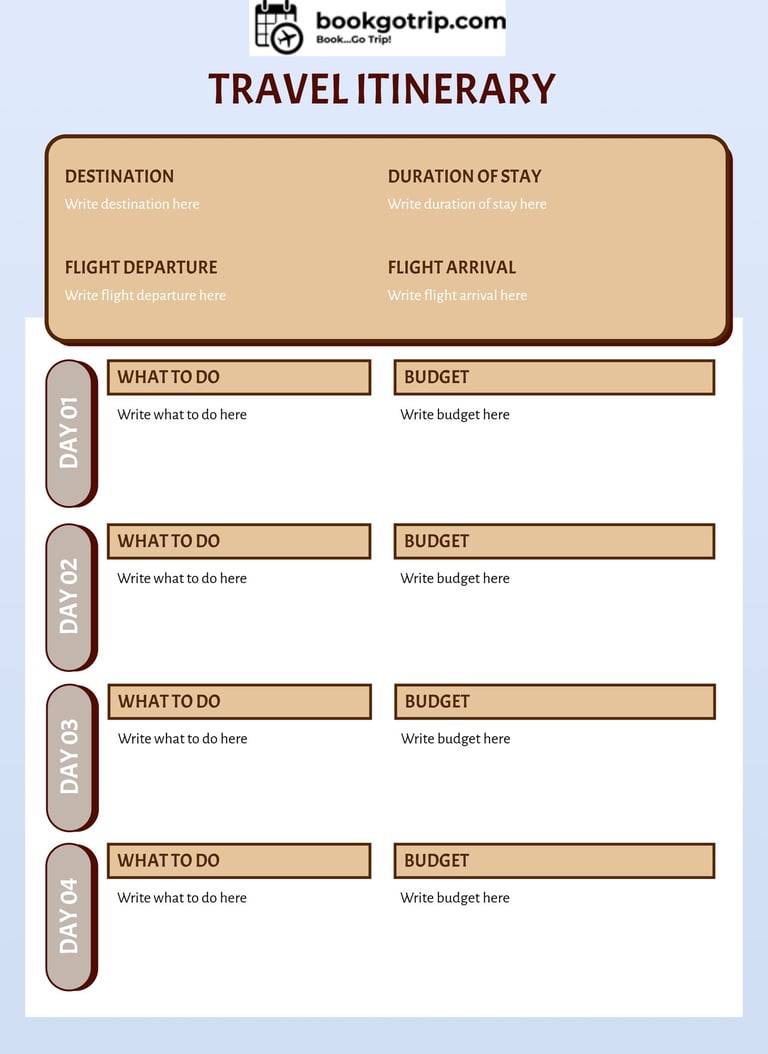 bookgotrip.com
Book...Go Trip!

TRAVEL ITINERARY

DESTINATION
Write destination here

DURATION OF STAY
Write duration of stay here

FLIGHT DEPARTURE
Write flight departure here

FLIGHT ARRIVAL
Write flight arrival here

DAY 01

WHAT TO DO
Write what to do here

BUDGET
Write budget here

DAY 02

WHAT TO DO
Write what to do here

BUDGET
Write budget here

DAY 03

WHAT TO DO
Write what to do here

BUDGET
Write budget here

DAY 04

WHAT TO DO
Write what to do here

BUDGET
Write budget here